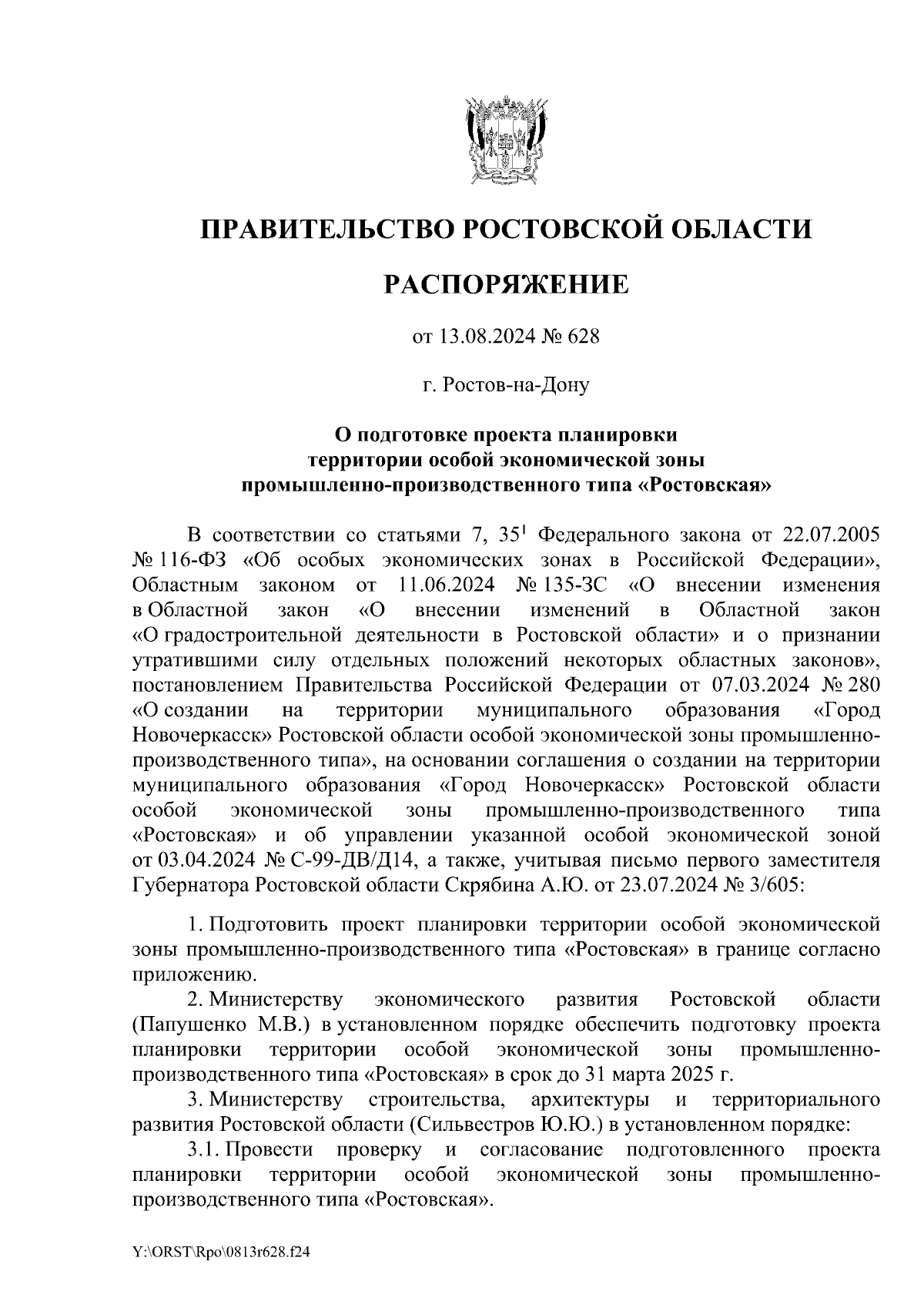 ПРАВИТЕЛЬСТВО РОСТОВСКОЙ ОБЛАСТИ

РАСПОРЯЖЕНИЕ

от 13.08.2024 № 628

г. Ростов-на-Дону

О подготовке проекта планировки территории особой экономической зоны промышленно-производственного типа «Ростовская»

В соответствии со статьями 7, $35^1$ Федерального закона от 22.07.2005 № 116-ФЗ «Об особых экономических зонах в Российской Федерации», Областным законом от 11.06.2024 № 135-ЗС «О внесении изменения в Областной закон «О внесении изменений в Областной закон «О градостроительной деятельности в Ростовской области» и о признании утратившими силу отдельных положений некоторых областных законов», постановлением Правительства Российской Федерации от 07.03.2024 № 280 «О создании на территории муниципального образования «Город Новочеркасск» Ростовской области особой экономической зоны промышленно-производственного типа», на основании соглашения о создании на территории муниципального образования «Город Новочеркасск» Ростовской области особой экономической зоны промышленно-производственного типа «Ростовская» и об управлении указанной особой экономической зоной от 03.04.2024 № С-99-ДВ/Д14, а также, учитывая письмо первого заместителя Губернатора Ростовской области Скрябина А.Ю. от 23.07.2024 № 3/605:

1. Подготовить проект планировки территории особой экономической зоны промышленно-производственного типа «Ростовская» в границе согласно приложению.

2. Министерству экономического развития Ростовской области (Папушенко М.В.) в установленном порядке обеспечить подготовку проекта планировки территории особой экономической зоны промышленно-производственного типа «Ростовская» в срок до 31 марта 2025 г.

3. Министерству строительства, архитектуры и территориального развития Ростовской области (Сильвестров Ю.Ю.) в установленном порядке:

3.1. Провести проверку и согласование подготовленного проекта планировки территории особой экономической зоны промышленно-производственного типа «Ростовская».

Y:\ORST\Rpo\0813r628.f24